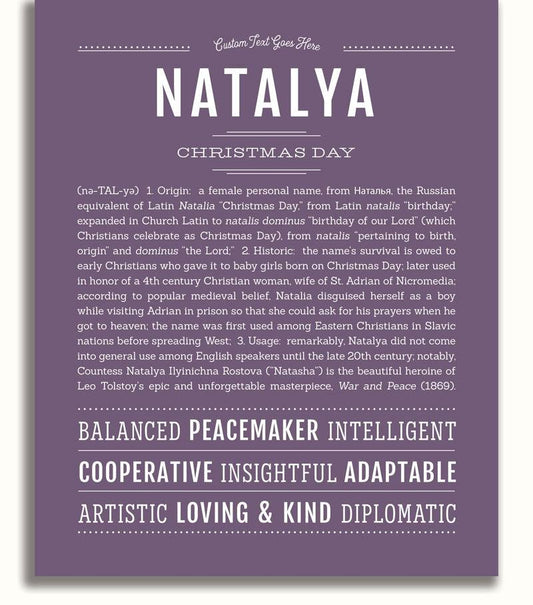 Custom Text Goes Here

NATALYA

CHRISTMAS DAY

(nə-TAL-yə) 1. Origin: a female personal name, from Наталья, the Russian equivalent of Latin Natalia "Christmas Day," from Latin natalis "birthday;" expanded in Church Latin to natalis dominus "birthday of our Lord" (which Christians celebrate as Christmas Day), from natalis "pertaining to birth, origin" and dominus "the Lord;" 2. Historic: the name's survival is owed to early Christians who gave it to baby girls born on Christmas Day; later used in honor of a 4th century Christian woman, wife of St. Adrian of Nicromedia; according to popular medieval belief, Natalia disguised herself as a boy while visiting Adrian in prison so that she could ask for his prayers when he got to heaven; the name was first used among Eastern Christians in Slavic nations before spreading West; 3. Usage: remarkably, Natalya did not come into general use among English speakers until the late 20th century; notably, Countess Natalya Ilyinichna Rostova ("Natasha") is the beautiful heroine of Leo Tolstoy's epic and unforgettable masterpiece, War and Peace (1869).

BALANCED PEACEMAKER INTELLIGENT

COOPERATIVE INSIGHTFUL ADAPTABLE

ARTISTIC LOVING & KIND DIPLOMATIC